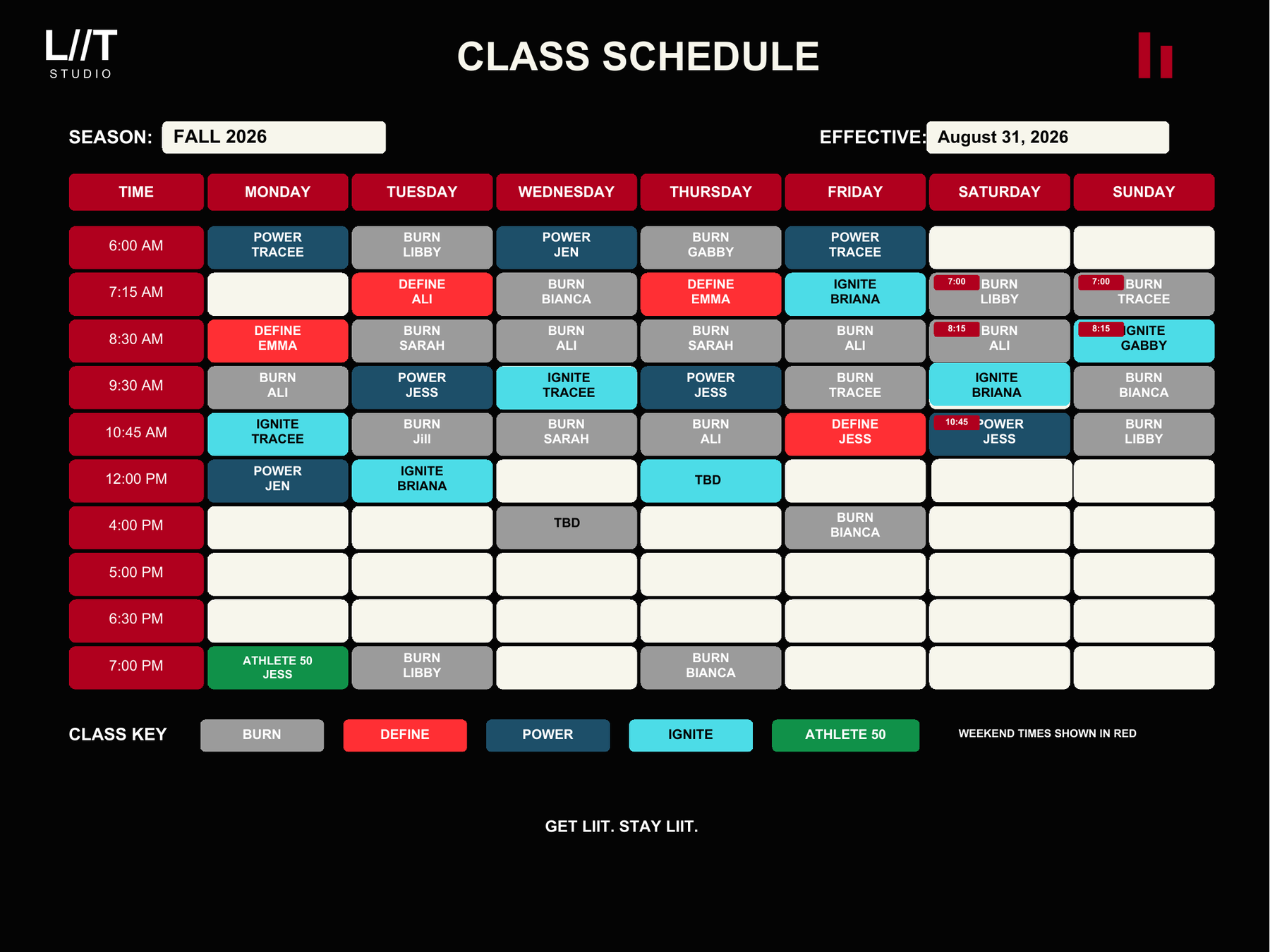 L//T
STUDIO

CLASS SCHEDULE

SEASON: FALL 2026

EFFECTIVE: August 31, 2026

| TIME | MONDAY | TUESDAY | WEDNESDAY | THURSDAY | FRIDAY | SATURDAY | SUNDAY |
|---|---|---|---|---|---|---|---|
| 6:00 AM | POWER TRACEE | BURN LIBBY | POWER JEN | BURN GABBY | POWER TRACEE | | |
| 7:15 AM | | DEFINE ALI | BURN BIANCA | DEFINE EMMA | IGNITE BRIANA | 7:00 BURN LIBBY | 7:00 BURN TRACEE |
| 8:30 AM | DEFINE EMMA | BURN SARAH | BURN ALI | BURN SARAH | BURN ALI | 8:15 BURN ALI | 8:15 IGNITE GABBY |
| 9:30 AM | BURN ALI | POWER JESS | IGNITE TRACEE | POWER JESS | BURN TRACEE | IGNITE BRIANA | BURN BIANCA |
| 10:45 AM | IGNITE TRACEE | BURN Jill | BURN SARAH | BURN ALI | DEFINE JESS | 10:45 POWER JESS | BURN LIBBY |
| 12:00 PM | POWER JEN | IGNITE BRIANA | | TBD | | | |
| 4:00 PM | | | TBD | | BURN BIANCA | | |
| 5:00 PM | | | | | | | |
| 6:30 PM | | | | | | | |
| 7:00 PM | ATHLETE 50 JESS | BURN LIBBY | | BURN BIANCA | | | |

CLASS KEY BURN DEFINE POWER IGNITE ATHLETE 50 WEEKEND TIMES SHOWN IN RED

GET LIIT. STAY LIIT.